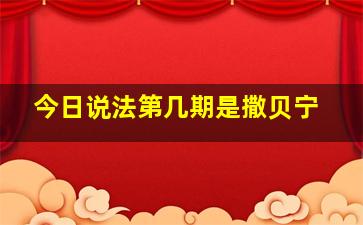 今日说法第几期是撒贝宁